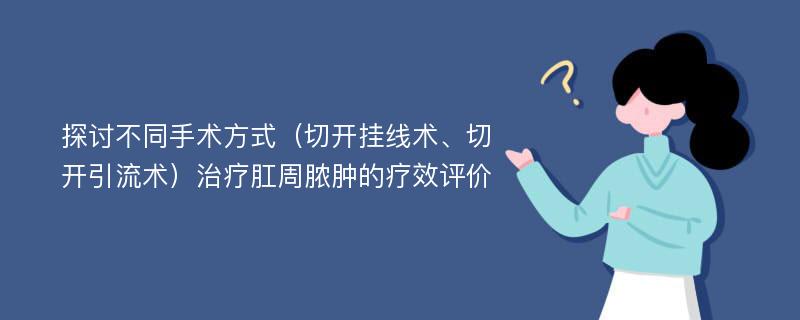 探讨不同手术方式（切开挂线术、切开引流术）治疗肛周脓肿的疗效评价

?